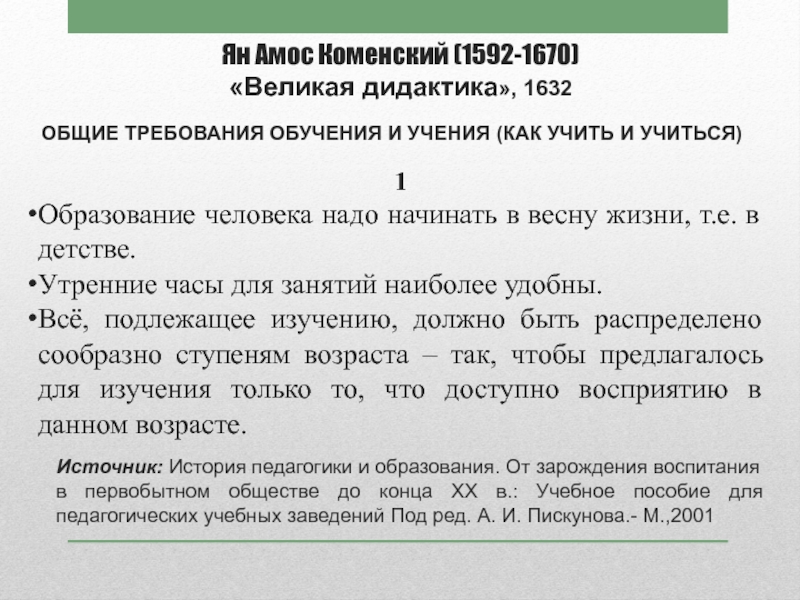 Ян Амос Коменский (1592-1670)
«Великая дидактика», 1632

ОБЩИЕ ТРЕБОВАНИЯ ОБУЧЕНИЯ И УЧЕНИЯ (КАК УЧИТЬ И УЧИТЬСЯ)

1

•Образование человека надо начинать в весну жизни, т.е. в детстве.
•Утренние часы для занятий наиболее удобны.
•Всё, подлежащее изучению, должно быть распределено сообразно ступеням возраста – так, чтобы предлагалось для изучения только то, что доступно восприятию в данном возрасте.

Источник: История педагогики и образования. От зарождения воспитания в первобытном обществе до конца XX в.: Учебное пособие для педагогических учебных заведений Под ред. А. И. Пискунова.- М.,2001